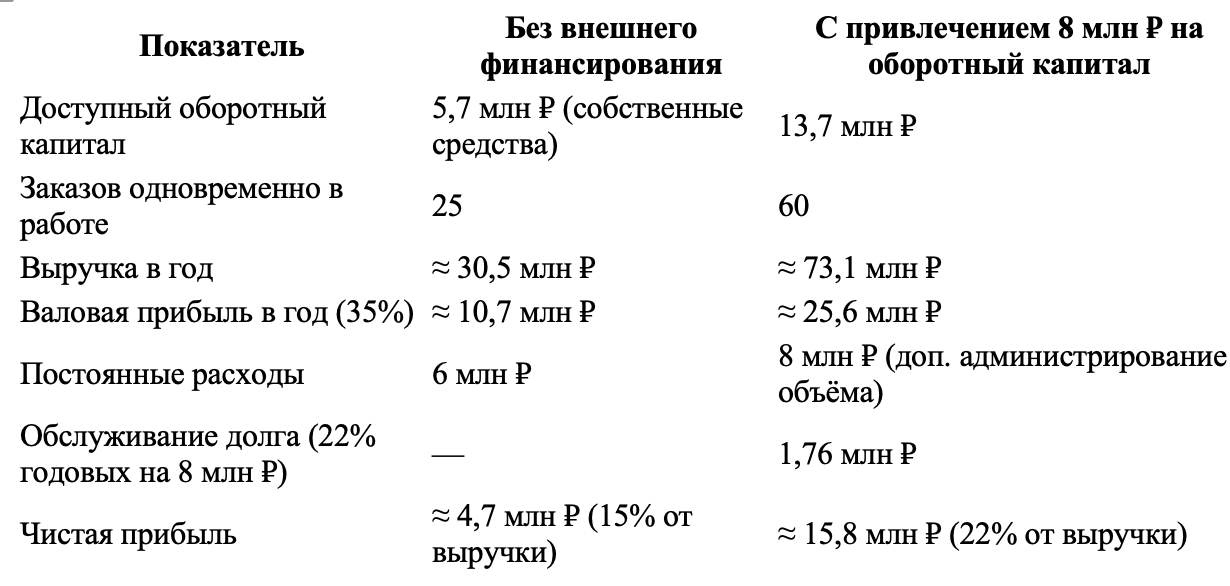 | Показатель | Без внешнего финансирования | С привлечением 8 млн ₽ на оборотный капитал |
|---|---|---|
| Доступный оборотный капитал | 5,7 млн ₽ (собственные средства) | 13,7 млн ₽ |
| Заказов одновременно в работе | 25 | 60 |
| Выручка в год | ≈ 30,5 млн ₽ | ≈ 73,1 млн ₽ |
| Валовая прибыль в год (35%) | ≈ 10,7 млн ₽ | ≈ 25,6 млн ₽ |
| Постоянные расходы | 6 млн ₽ | 8 млн ₽ (доп. администрирование объёма) |
| Обслуживание долга (22% годовых на 8 млн ₽) | — | 1,76 млн ₽ |
| Чистая прибыль | ≈ 4,7 млн ₽ (15% от выручки) | ≈ 15,8 млн ₽ (22% от выручки) |